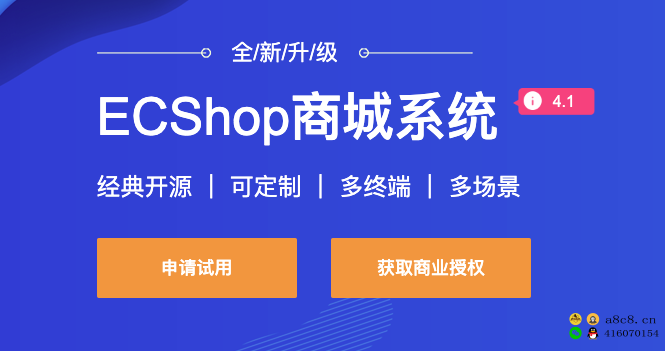 全/新/升/级

ECShop商城系统

4.1

经典开源 | 可定制 | 多终端 | 多场景

申请试用

获取商业授权

a8c8.cn
416070154